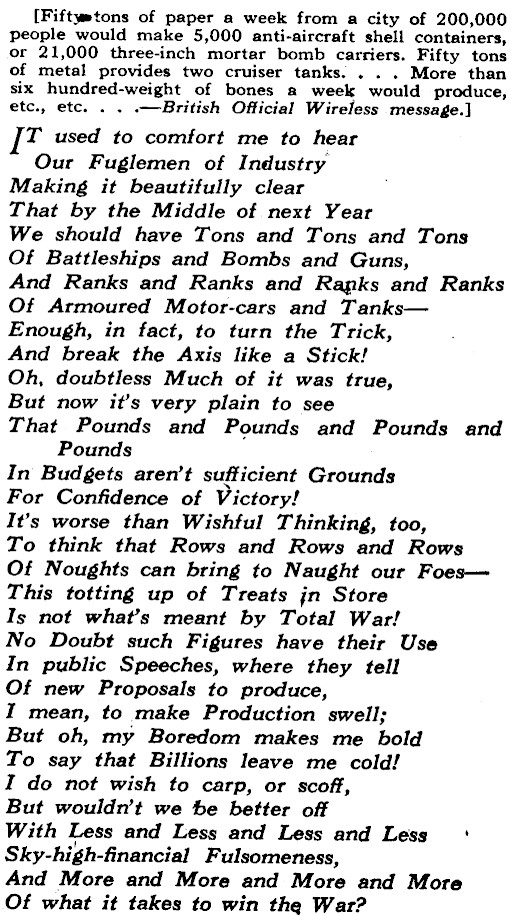 [Fifty tons of paper a week from a city of 200,000 people would make 5,000 anti-aircraft shell containers, or 21,000 three-inch mortar bomb carriers. Fifty tons of metal provides two cruiser tanks. . . . More than six hundred-weight of bones a week would produce, etc., etc. . . .—British Official Wireless message.]

IT used to comfort me to hear
Our Fuglemen of Industry
Making it beautifully clear
That by the Middle of next Year
We should have Tons and Tons and Tons
Of Battleships and Bombs and Guns,
And Ranks and Ranks and Ranks and Ranks
Of Armoured Motor-cars and Tanks—
Enough, in fact, to turn the Trick,
And break the Axis like a Stick!
Oh, doubtless Much of it was true,
But now it's very plain to see
That Pounds and Pounds and Pounds and Pounds
In Budgets aren't sufficient Grounds
For Confidence of Victory!
It's worse than Wishful Thinking, too,
To think that Rows and Rows and Rows
Of Noughts can bring to Naught our Foes—
This totting up of Treats in Store
Is not what's meant by Total War!
No Doubt such Figures have their Use
In public Speeches, where they tell
Of new Proposals to produce,
I mean, to make Production swell;
But oh, my Boredom makes me bold
To say that Billions leave me cold!
I do not wish to carp, or scoff,
But wouldn't we be better off
With Less and Less and Less and Less
Sky-high-financial Fulsomeness,
And More and More and More and More
Of what it takes to win the War?